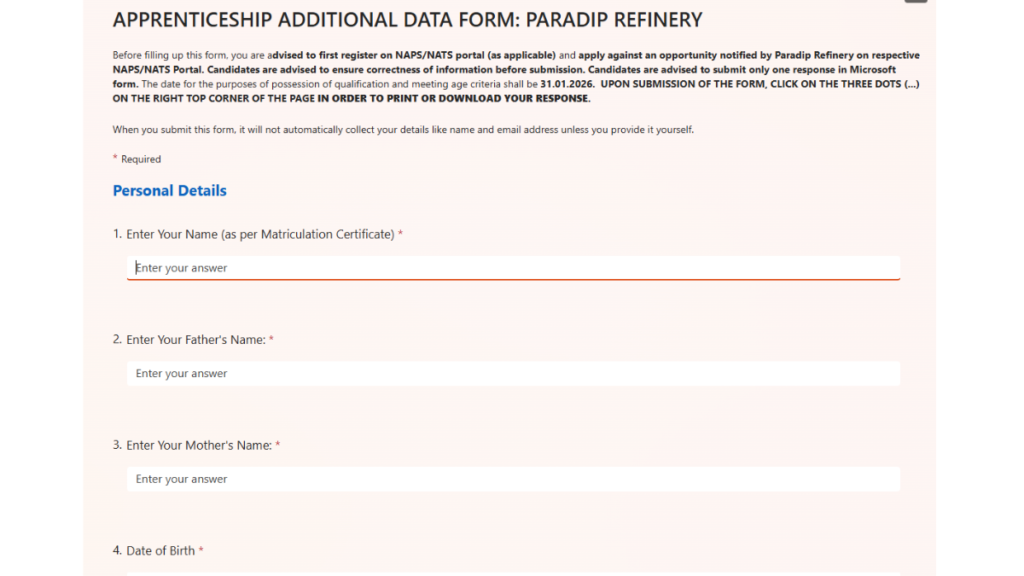 APPRENTICESHIP ADDITIONAL DATA FORM: PARADIP REFINERY

Before filling up this form, you are advised to first register on NAPS/NATS portal (as applicable) and apply against an opportunity notified by Paradip Refinery on respective NAPS/NATS Portal. Candidates are advised to ensure correctness of information before submission. Candidates are advised to submit only one response in Microsoft form. The date for the purposes of possession of qualification and meeting age criteria shall be 31.01.2026. UPON SUBMISSION OF THE FORM, CLICK ON THE THREE DOTS (...) ON THE RIGHT TOP CORNER OF THE PAGE IN ORDER TO PRINT OR DOWNLOAD YOUR RESPONSE.

When you submit this form, it will not automatically collect your details like name and email address unless you provide it yourself.

* Required

Personal Details

1. Enter Your Name (as per Matriculation Certificate) *

Enter your answer

2. Enter Your Father's Name: *

Enter your answer

3. Enter Your Mother's Name: *

Enter your answer

4. Date of Birth *